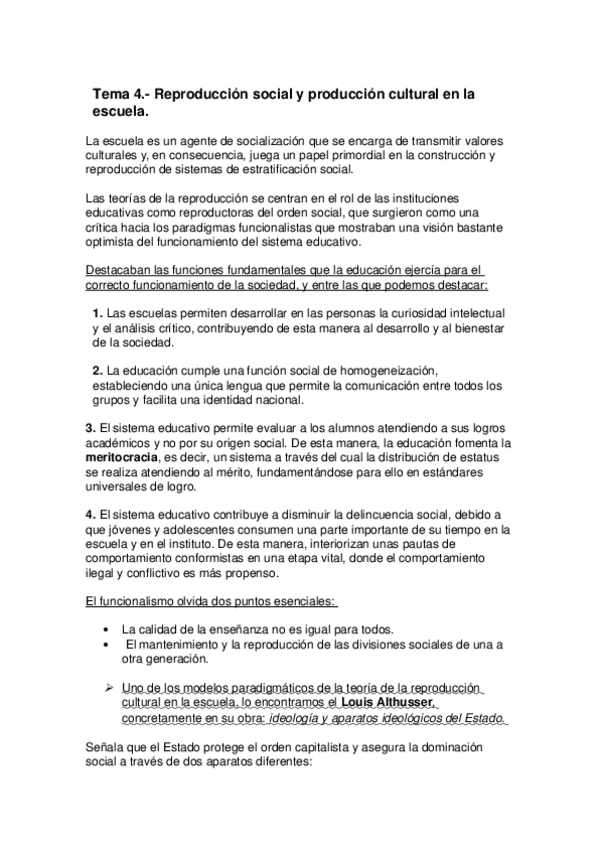 Tema 4.- Reproducción social y producción cultural en la escuela.

La escuela es un agente de socialización que se encarga de transmitir valores culturales y, en consecuencia, juega un papel primordial en la construcción y reproducción de sistemas de estratificación social.

Las teorías de la reproducción se centran en el rol de las instituciones educativas como reproductoras del orden social, que surgieron como una crítica hacia los paradigmas funcionalistas que mostraban una visión bastante optimista del funcionamiento del sistema educativo.

Destacaban las funciones fundamentales que la educación ejercía para el correcto funcionamiento de la sociedad, y entre las que podemos destacar:

1. Las escuelas permiten desarrollar en las personas la curiosidad intelectual y el análisis crítico, contribuyendo de esta manera al desarrollo y al bienestar de la sociedad.

2. La educación cumple una función social de homogeneización, estableciendo una única lengua que permite la comunicación entre todos los grupos y facilita una identidad nacional.

3. El sistema educativo permite evaluar a los alumnos atendiendo a sus logros académicos y no por su origen social. De esta manera, la educación fomenta la meritocracia, es decir, un sistema a través del cual la distribución de estatus se realiza atendiendo al mérito, fundamentándose para ello en estándares universales de logro.

4. El sistema educativo contribuye a disminuir la delincuencia social, debido a que jóvenes y adolescentes consumen una parte importante de su tiempo en la escuela y en el instituto. De esta manera, interiorizan unas pautas de comportamiento conformistas en una etapa vital, donde el comportamiento ilegal y conflictivo es más propenso.

El funcionalismo olvida dos puntos esenciales:

• La calidad de la enseñanza no es igual para todos.
• El mantenimiento y la reproducción de las divisiones sociales de una a otra generación.

➢ Uno de los modelos paradigmáticos de la teoría de la reproducción cultural en la escuela, lo encontramos el Louis Althusser, concretamente en su obra: ideología y aparatos ideológicos del Estado.

Señala que el Estado protege el orden capitalista y asegura la dominación social a través de dos aparatos diferentes: